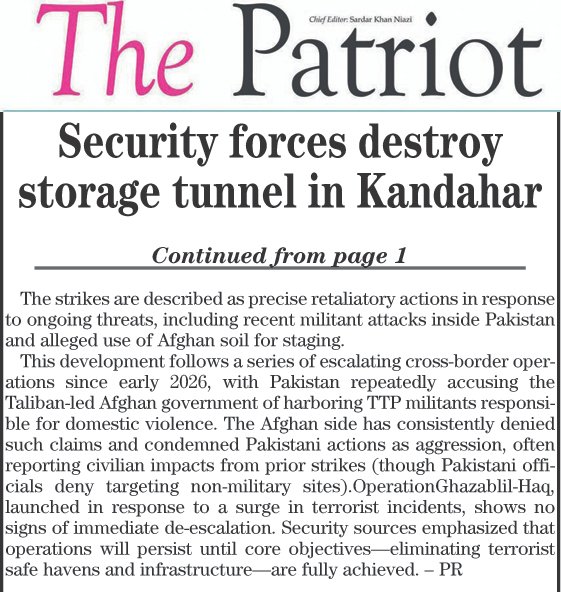 The Patriot

Chief Editor: Sardar Khan Niazi

Security forces destroy storage tunnel in Kandahar

Continued from page 1

The strikes are described as precise retaliatory actions in response to ongoing threats, including recent militant attacks inside Pakistan and alleged use of Afghan soil for staging.

This development follows a series of escalating cross-border operations since early 2026, with Pakistan repeatedly accusing the Taliban-led Afghan government of harboring TTP militants responsible for domestic violence. The Afghan side has consistently denied such claims and condemned Pakistani actions as aggression, often reporting civilian impacts from prior strikes (though Pakistani officials deny targeting non-military sites).OperationGhazablil-Haq, launched in response to a surge in terrorist incidents, shows no signs of immediate de-escalation. Security sources emphasized that operations will persist until core objectives—eliminating terrorist safe havens and infrastructure—are fully achieved. – PR